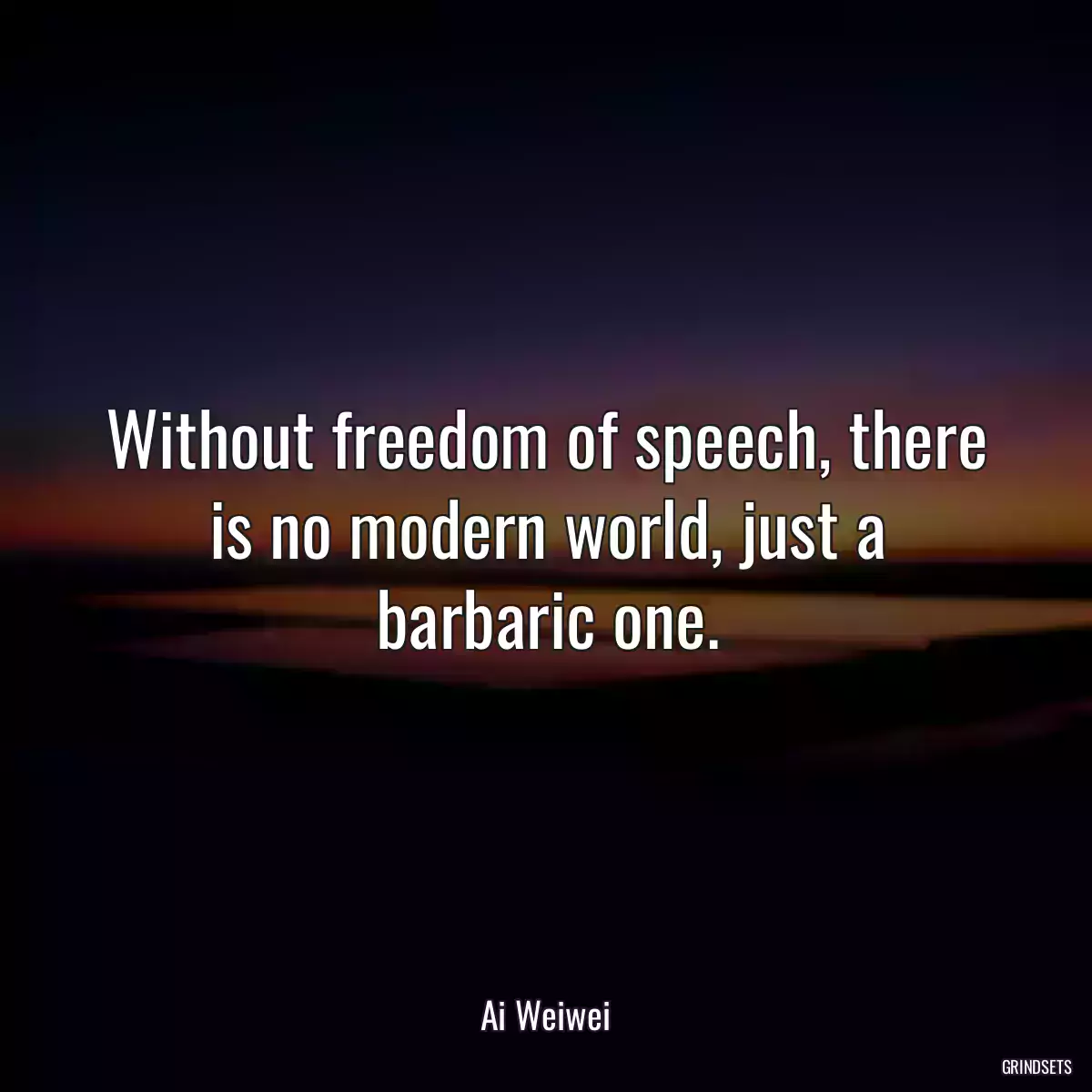 Without freedom of speech, there is no modern world, just a barbaric one.

Ai Weiwei

GRINDSETS